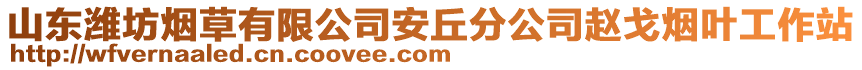 山东潍坊烟草有限公司安丘分公司赵戈烟叶工作站
http://wfvernaaled.cn.coovee.com